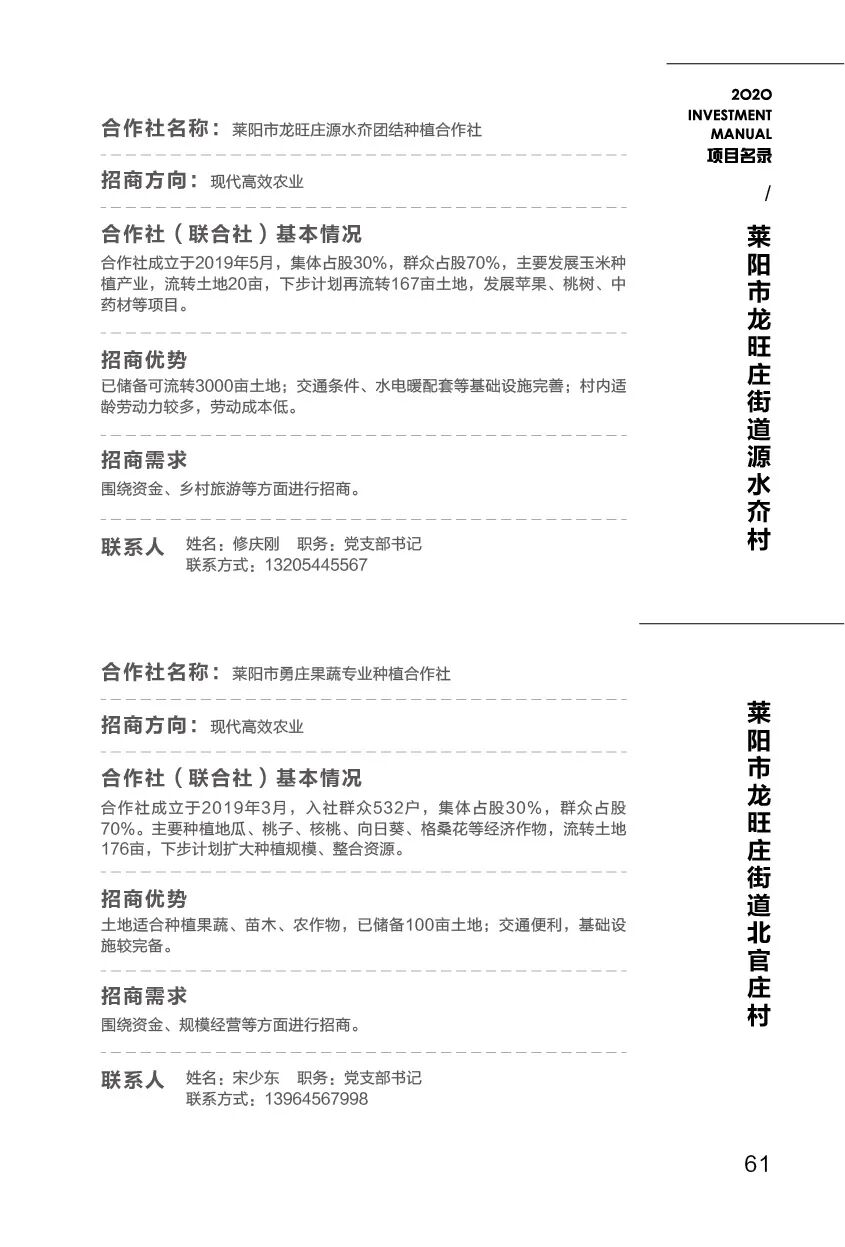 2020
INVESTMENT
MANUAL
项目名录

/

莱阳市龙旺庄街道源水夼村

合作社名称：莱阳市龙旺庄源水夼团结种植合作社

招商方向：现代高效农业

合作社（联合社）基本情况

合作社成立于2019年5月，集体占股30%，群众占股70%，主要发展玉米种植产业，流转土地20亩，下步计划再流转167亩土地，发展苹果、桃树、中药材等项目。

招商优势

已储备可流转3000亩土地；交通条件、水电暖配套等基础设施完善；村内适龄劳动力较多，劳动成本低。

招商需求

围绕资金、乡村旅游等方面进行招商。

联系人 姓名：修庆刚 职务：党支部书记
联系方式：13205445567

莱阳市龙旺庄街道北官庄村

合作社名称：莱阳市勇庄果蔬专业种植合作社

招商方向：现代高效农业

合作社（联合社）基本情况

合作社成立于2019年3月，入社群众532户，集体占股30%，群众占股70%。主要种植地瓜、桃子、核桃、向日葵、格桑花等经济作物，流转土地176亩，下步计划扩大种植规模、整合资源。

招商优势

土地适合种植果蔬、苗木、农作物，已储备100亩土地；交通便利，基础设施较完备。

招商需求

围绕资金、规模经营等方面进行招商。

联系人 姓名：宋少东 职务：党支部书记
联系方式：13964567998

61